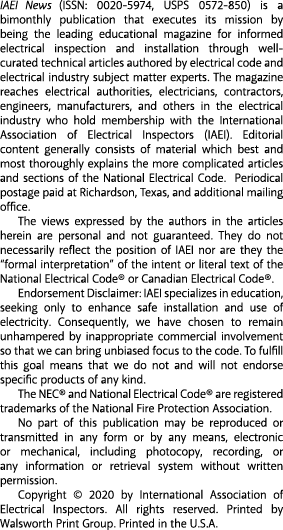 IAEI News (ISSN: 0020-5974, USPS 0572-850) is a bimonthly publication that executes its mission by being the leading educational magazine for informed electrical inspection and installation through well-curated technical articles authored by electrical code and electrical industry subject matter experts. The magazine reaches electrical authorities, electricians, contractors, engineers, manufacturers, and others in the electrical industry who hold membership with the International Association of Electrical Inspectors (IAEI). Editorial content generally consists of material which best and most thoroughly explains the more complicated articles and sections of the National Electrical Code. Periodical postage paid at Richardson, Texas, and additional mailing office.

The views expressed by the authors in the articles herein are personal and not guaranteed. They do not necessarily reflect the position of IAEI nor are they the "formal interpretation" of the intent or literal text of the National Electrical Code® or Canadian Electrical Code®.

Endorsement Disclaimer: IAEI specializes in education, seeking only to enhance safe installation and use of electricity. Consequently, we have chosen to remain unhampered by inappropriate commercial involvement so that we can bring unbiased focus to the code. To fulfill this goal means that we do not and will not endorse specific products of any kind.

The NEC® and National Electrical Code® are registered trademarks of the National Fire Protection Association.

No part of this publication may be reproduced or transmitted in any form or by any means, electronic or mechanical, including photocopy, recording, or any information or retrieval system without written permission.

Copyright © 2020 by International Association of Electrical Inspectors. All rights reserved. Printed by Walsworth Print Group. Printed in the U.S.A.